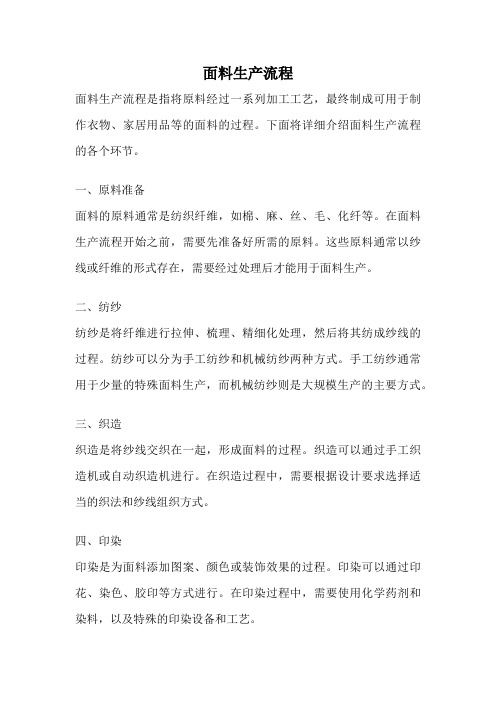 面料生产流程

面料生产流程是指将原料经过一系列加工工艺，最终制成可用于制作衣物、家居用品等的面料的过程。下面将详细介绍面料生产流程的各个环节。

一、原料准备

面料的原料通常是纺织纤维，如棉、麻、丝、毛、化纤等。在面料生产流程开始之前，需要先准备好所需的原料。这些原料通常以纱线或纤维的形式存在，需要经过处理后才能用于面料生产。

二、纺纱

纺纱是将纤维进行拉伸、梳理、精细化处理，然后将其纺成纱线的过程。纺纱可以分为手工纺纱和机械纺纱两种方式。手工纺纱通常用于少量的特殊面料生产，而机械纺纱则是大规模生产的主要方式。

三、织造

织造是将纱线交织在一起，形成面料的过程。织造可以通过手工织造机或自动织造机进行。在织造过程中，需要根据设计要求选择适当的织法和纱线组织方式。

四、印染

印染是为面料添加图案、颜色或装饰效果的过程。印染可以通过印花、染色、胶印等方式进行。在印染过程中，需要使用化学药剂和染料，以及特殊的印染设备和工艺。